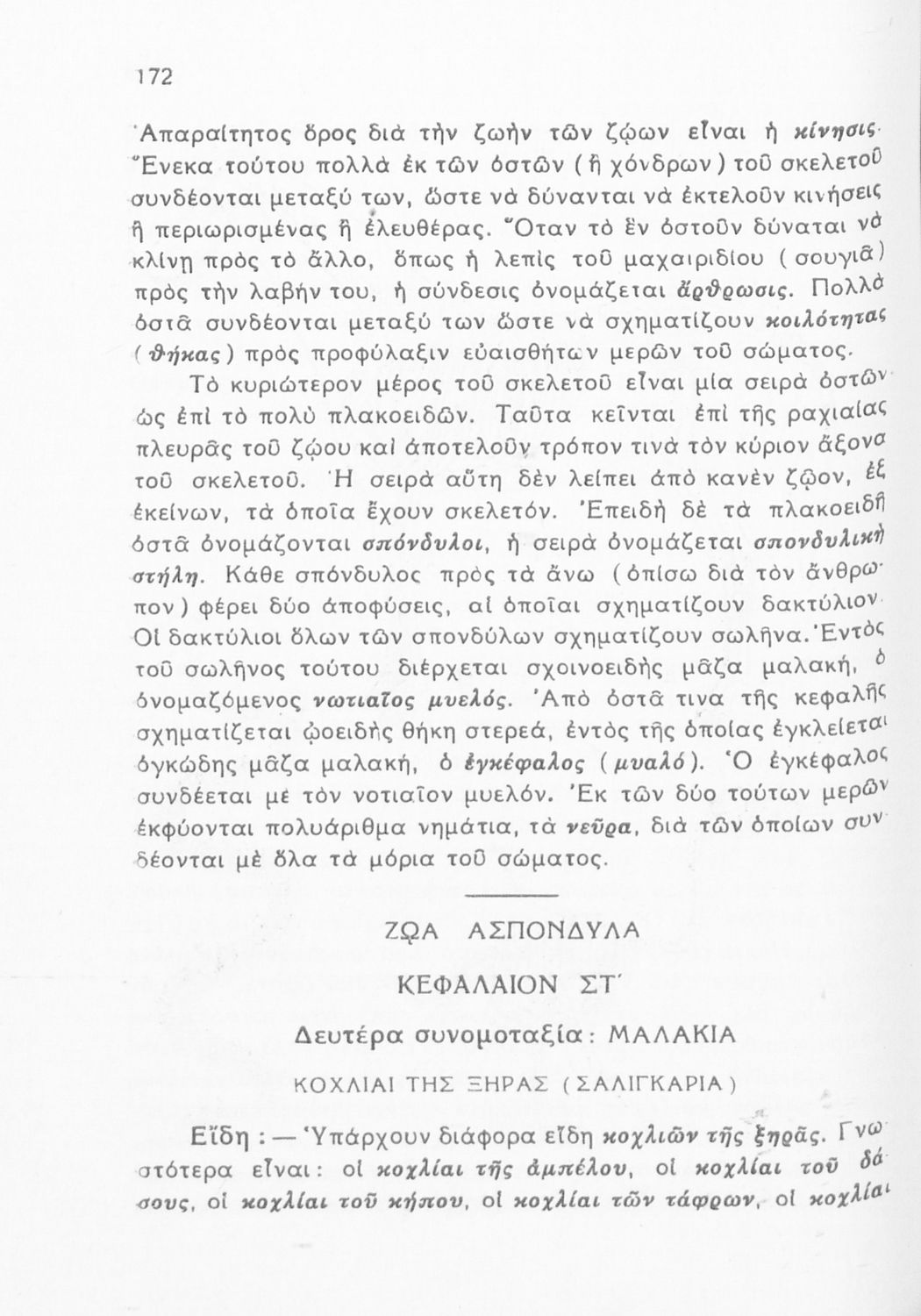 172

Ἀπαραίτητος ὅρος διὰ τὴν ζωὴν τῶν ζῴων εἶναι ἡ κίνησις. Ἕνεκα τούτου πολλὰ ἐκ τῶν ὀστῶν (ἢ χόνδρων) τοῦ σκελετοῦ συνδέονται μεταξύ των, ὥστε νὰ δύνανται νὰ ἐκτελοῦν κινήσεις ἢ περιωρισμένας ἢ ἐλευθέρας. Ὅταν τὸ ἓν ὀστοῦν δύναται νὰ κλίνῃ πρὸς τὸ ἄλλο, ὅπως ἡ λεπὶς τοῦ μαχαιριδίου (σουγιᾶ) πρὸς τὴν λαβήν του, ἡ σύνδεσις ὀνομάζεται ἄρθρωσις. Πολλὰ ὀστᾶ συνδέονται μεταξύ των ὥστε νὰ σχηματίζουν κοιλότητας (θήκας) πρὸς προφύλαξιν εὐαισθήτων μερῶν τοῦ σώματος.

Τὸ κυριώτερον μέρος τοῦ σκελετοῦ εἶναι μία σειρὰ ὀστῶν ὡς ἐπὶ τὸ πολὺ πλακοειδῶν. Ταῦτα κεῖνται ἐπὶ τῆς ραχιαίας πλευρᾶς τοῦ ζῴου καὶ ἀποτελοῦν τρόπον τινὰ τὸν κύριον ἄξονα τοῦ σκελετοῦ. Ἡ σειρὰ αὕτη δὲν λείπει ἀπὸ κανὲν ζῷον, ἐξ ἐκείνων, τὰ ὁποῖα ἔχουν σκελετόν. Ἐπειδὴ δὲ τὰ πλακοειδῆ ὀστᾶ ὀνομάζονται σπόνδυλοι, ἡ σειρὰ ὀνομάζεται σπονδυλικὴ στήλη. Κάθε σπόνδυλος πρὸς τὰ ἄνω (ὀπίσω διὰ τὸν ἄνθρωπον) φέρει δύο ἀποφύσεις, αἱ ὁποῖαι σχηματίζουν δακτύλιον. Οἱ δακτύλιοι ὅλων τῶν σπονδύλων σχηματίζουν σωλῆνα. Ἐντὸς τοῦ σωλῆνος τούτου διέρχεται σχοινοειδὴς μᾶζα μαλακή, ὁ ὀνομαζόμενος νωτιαῖος μυελός. Ἀπὸ ὀστᾶ τινα τῆς κεφαλῆς σχηματίζεται ᾠοειδὴς θήκη στερεά, ἐντὸς τῆς ὁποίας ἐγκλείεται ὀγκώδης μᾶζα μαλακή, ὁ ἐγκέφαλος (μυαλό). Ὁ ἐγκέφαλος συνδέεται μὲ τὸν νοτιαῖον μυελόν. Ἐκ τῶν δύο τούτων μερῶν ἐκφύονται πολυάριθμα νημάτια, τὰ νεῦρα, διὰ τῶν ὁποίων συνδέονται μὲ ὅλα τὰ μόρια τοῦ σώματος.

ΖΩΑ ΑΣΠΟΝΔΥΛΑ

ΚΕΦΑΛΑΙΟΝ ΣΤ΄

Δευτέρα συνομοταξία: ΜΑΛΑΚΙΑ

ΚΟΧΛΙΑΙ ΤΗΣ ΞΗΡΑΣ (ΣΑΛΙΓΚΑΡΙΑ)

Εἴδη : — Ὑπάρχουν διάφορα εἴδη κοχλιῶν τῆς ξηρᾶς. Γνωστότερα εἶναι: οἱ κοχλίαι τῆς ἀμπέλου, οἱ κοχλίαι τοῦ δάσους, οἱ κοχλίαι τοῦ κήπου, οἱ κοχλίαι τῶν τάφρων, οἱ κοχλίαι